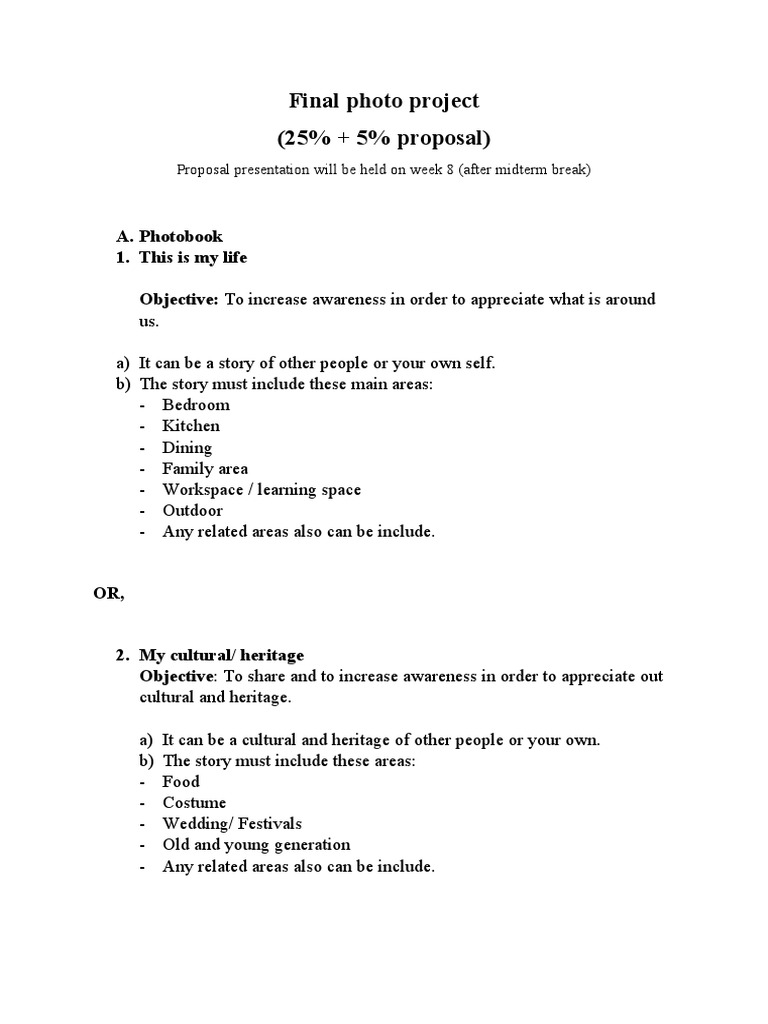 Final photo project

(25% + 5% proposal)

Proposal presentation will be held on week 8 (after midterm break)

A. Photobook
1. This is my life

Objective: To increase awareness in order to appreciate what is around us.

a) It can be a story of other people or your own self.
b) The story must include these main areas:
- Bedroom
- Kitchen
- Dining
- Family area
- Workspace / learning space
- Outdoor
- Any related areas also can be include.

OR,

2. My cultural/ heritage
Objective: To share and to increase awareness in order to appreciate out cultural and heritage.

a) It can be a cultural and heritage of other people or your own.
b) The story must include these areas:
- Food
- Costume
- Wedding/ Festivals
- Old and young generation
- Any related areas also can be include.